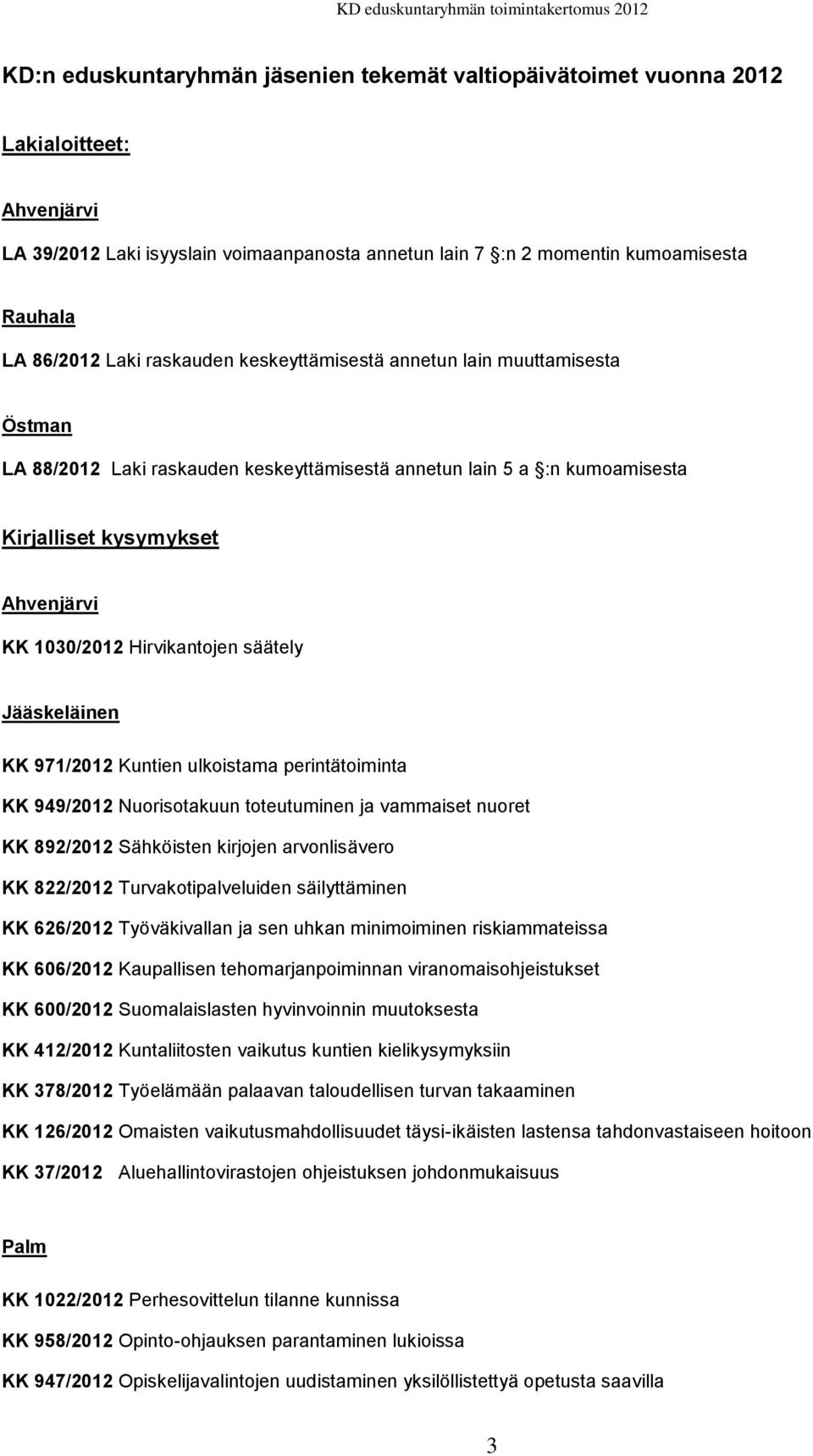 KD eduskuntaryhmän toimintakertomus 2012

KD:n eduskuntaryhmän jäsenien tekemät valtiopäivätoimet vuonna 2012

Lakialoitteet:

Ahvenjärvi

LA 39/2012 Laki isyyslain voimaanpanosta annetun lain 7 §:n 2 momentin kumoamisesta

Rauhala

LA 86/2012 Laki raskauden keskeyttämisestä annetun lain muuttamisesta

Östman

LA 88/2012 Laki raskauden keskeyttämisestä annetun lain 5 a §:n kumoamisesta

Kirjalliset kysymykset

Ahvenjärvi

KK 1030/2012 Hirvikantojen säätely

Jääskeläinen

KK 971/2012 Kuntien ulkoistama perintätoiminta

KK 949/2012 Nuorisotakuun toteutuminen ja vammaiset nuoret

KK 892/2012 Sähköisten kirjojen arvonlisävero

KK 822/2012 Turvakotipalveluiden säilyttäminen

KK 626/2012 Työväkivallan ja sen uhkan minimoiminen riskiammateissa

KK 606/2012 Kaupallisen tehomarjanpoiminnan viranomaisohjeistukset

KK 600/2012 Suomalaislasten hyvinvoinnin muutoksesta

KK 412/2012 Kuntaliitosten vaikutus kuntien kielikysymyksiin

KK 378/2012 Työelämään palaavan taloudellisen turvan takaaminen

KK 126/2012 Omaisten vaikutusmahdollisuudet täysi-ikäisten lastensa tahdonvastaiseen hoitoon

KK 37/2012 Aluehallintovirastojen ohjeistuksen johdonmukaisuus

Palm

KK 1022/2012 Perhesovittelun tilanne kunnissa

KK 958/2012 Opinto-ohjauksen parantaminen lukioissa

KK 947/2012 Opiskelijavalintojen uudistaminen yksilöllistettyä opetusta saavilla

3